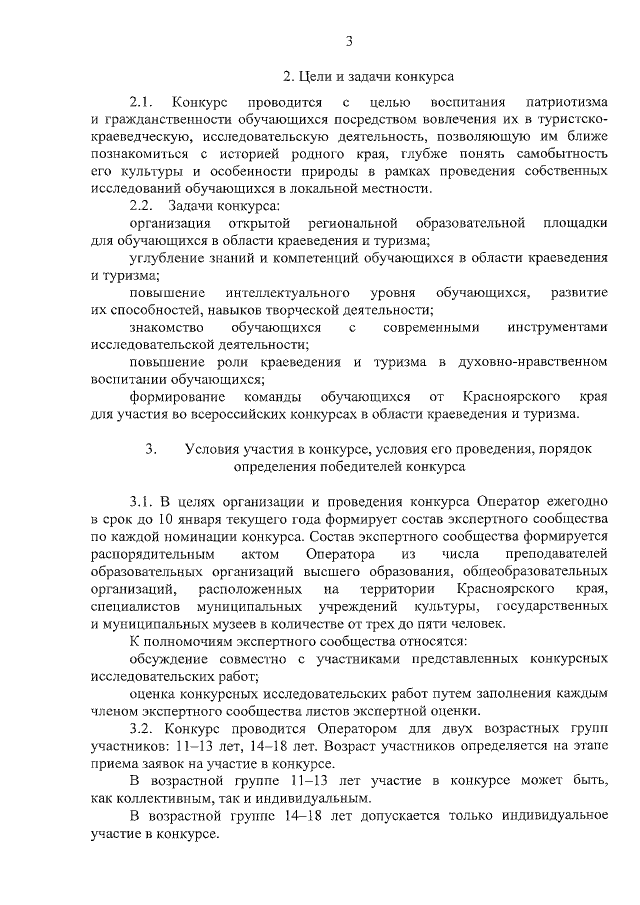 3

2. Цели и задачи конкурса

2.1. Конкурс проводится с целью воспитания патриотизма и гражданственности обучающихся посредством вовлечения их в туристско-краеведческую, исследовательскую деятельность, позволяющую им ближе познакомиться с историей родного края, глубже понять самобытность его культуры и особенности природы в рамках проведения собственных исследований обучающихся в локальной местности.

2.2. Задачи конкурса:

организация открытой региональной образовательной площадки для обучающихся в области краеведения и туризма;

углубление знаний и компетенций обучающихся в области краеведения и туризма;

повышение интеллектуального уровня обучающихся, развитие их способностей, навыков творческой деятельности;

знакомство обучающихся с современными инструментами исследовательской деятельности;

повышение роли краеведения и туризма в духовно-нравственном воспитании обучающихся;

формирование команды обучающихся от Красноярского края для участия во всероссийских конкурсах в области краеведения и туризма.

3. Условия участия в конкурсе, условия его проведения, порядок определения победителей конкурса

3.1. В целях организации и проведения конкурса Оператор ежегодно в срок до 10 января текущего года формирует состав экспертного сообщества по каждой номинации конкурса. Состав экспертного сообщества формируется распорядительным актом Оператора из числа преподавателей образовательных организаций высшего образования, общеобразовательных организаций, расположенных на территории Красноярского края, специалистов муниципальных учреждений культуры, государственных и муниципальных музеев в количестве от трех до пяти человек.

К полномочиям экспертного сообщества относятся:

обсуждение совместно с участниками представленных конкурсных исследовательских работ;

оценка конкурсных исследовательских работ путем заполнения каждым членом экспертного сообщества листов экспертной оценки.

3.2. Конкурс проводится Оператором для двух возрастных групп участников: 11–13 лет, 14–18 лет. Возраст участников определяется на этапе приема заявок на участие в конкурсе.

В возрастной группе 11–13 лет участие в конкурсе может быть, как коллективным, так и индивидуальным.

В возрастной группе 14–18 лет допускается только индивидуальное участие в конкурсе.